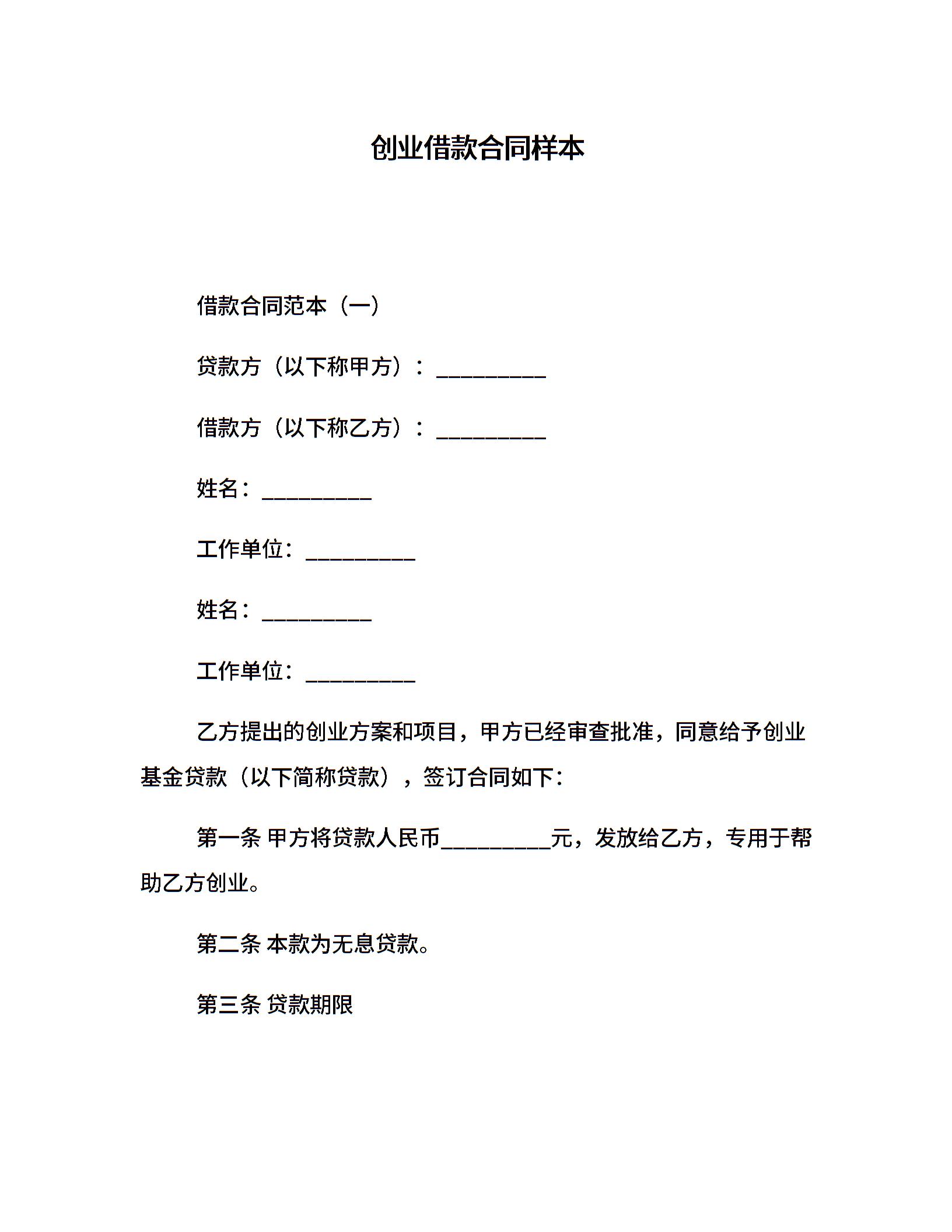 创业借款合同样本

借款合同范本（一）

贷款方（以下称甲方）：__________

借款方（以下称乙方）：__________

姓名：__________

工作单位：__________

姓名：__________

工作单位：__________

乙方提出的创业方案和项目，甲方已经审查批准，同意给予创业基金贷款（以下简称贷款），签订合同如下：

第一条 甲方将贷款人民币__________元，发放给乙方，专用于帮助乙方创业。

第二条 本款为无息贷款。

第三条 贷款期限